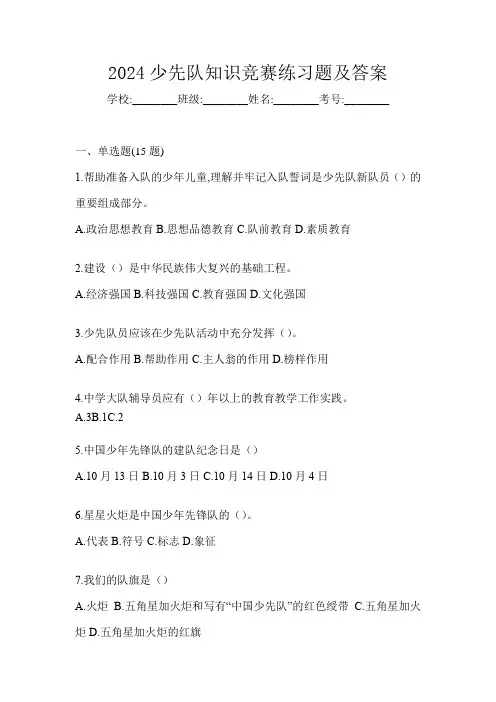 2024 少先队知识竞赛练习题及答案

学校:________班级:________姓名:________考号:________

一、单选题(15 题)

1.帮助准备入队的少年儿童,理解并牢记入队誓词是少先队新队员（）的重要组成部分。

A.政治思想教育 B.思想品德教育 C.队前教育 D.素质教育

2.建设（）是中华民族伟大复兴的基础工程。

A.经济强国 B.科技强国 C.教育强国 D.文化强国

3.少先队员应该在少先队活动中充分发挥（）。

A.配合作用 B.帮助作用 C.主人翁的作用 D.榜样作用

4.中学大队辅导员应有（）年以上的教育教学工作实践。

A.3B.1C.2

5.中国少年先锋队的建队纪念日是（）

A.10 月 13 日 B.10 月 3 日 C.10 月 14 日 D.10 月 4 日

6.星星火炬是中国少年先锋队的（）。

A.代表 B.符号 C.标志 D.象征

7.我们的队旗是（）

A.火炬 B.五角星加火炬和写有“中国少先队”的红色绶带 C.五角星加火炬 D.五角星加火炬的红旗